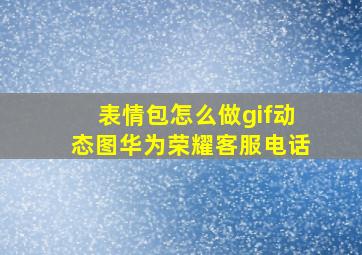 表情包怎么做gif动态图华为荣耀客服电话